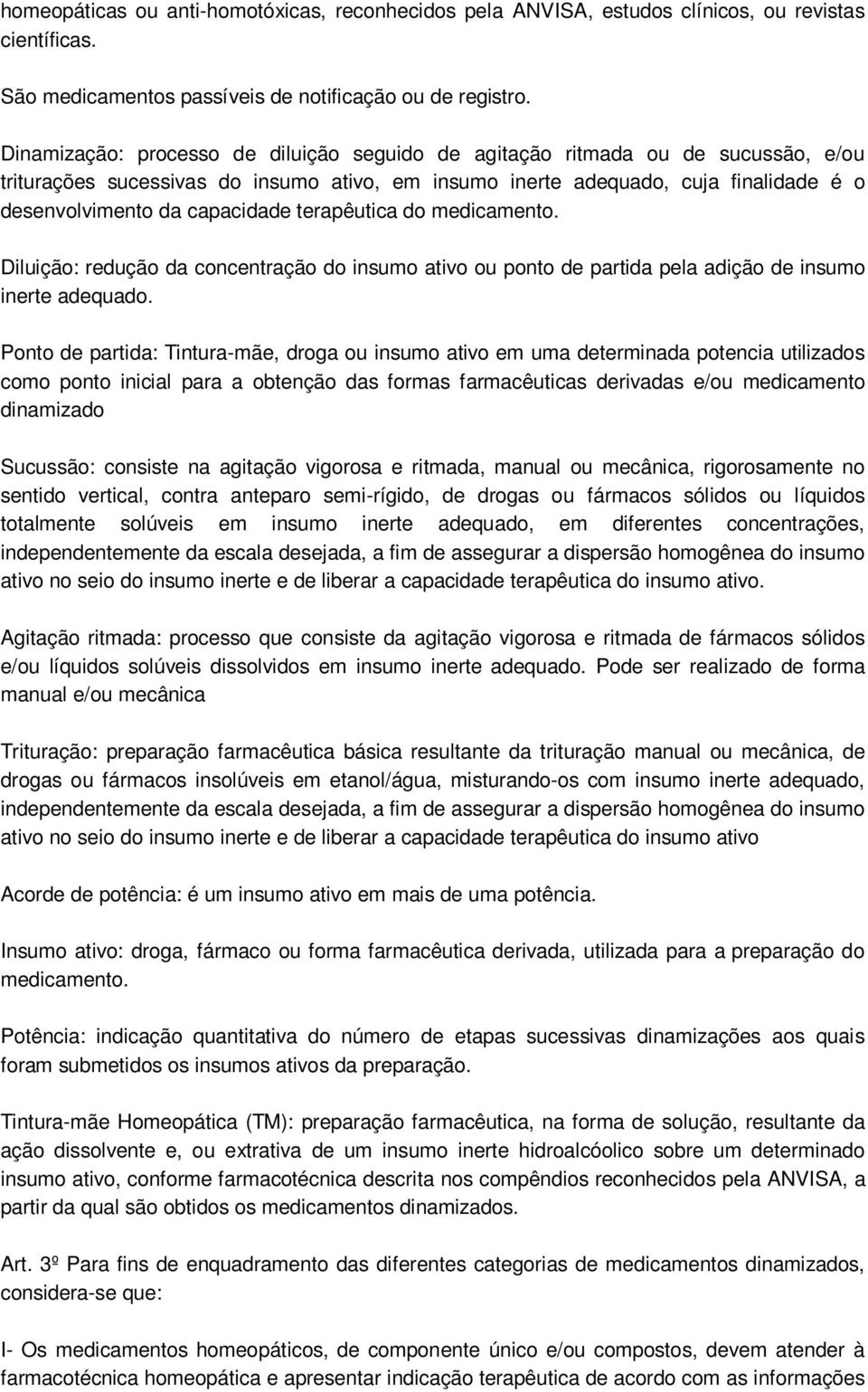 homeopáticas ou anti-homotóxicas, reconhecidos pela ANVISA, estudos clínicos, ou revistas científicas.

São medicamentos passíveis de notificação ou de registro.

Dinamização: processo de diluição seguido de agitação ritmada ou de sucussão, e/ou triturações sucessivas do insumo ativo, em insumo inerte adequado, cuja finalidade é o desenvolvimento da capacidade terapêutica do medicamento.

Diluição: redução da concentração do insumo ativo ou ponto de partida pela adição de insumo inerte adequado.

Ponto de partida: Tintura-mãe, droga ou insumo ativo em uma determinada potencia utilizados como ponto inicial para a obtenção das formas farmacêuticas derivadas e/ou medicamento dinamizado

Sucussão: consiste na agitação vigorosa e ritmada, manual ou mecânica, rigorosamente no sentido vertical, contra anteparo semi-rígido, de drogas ou fármacos sólidos ou líquidos totalmente solúveis em insumo inerte adequado, em diferentes concentrações, independentemente da escala desejada, a fim de assegurar a dispersão homogênea do insumo ativo no seio do insumo inerte e de liberar a capacidade terapêutica do insumo ativo.

Agitação ritmada: processo que consiste da agitação vigorosa e ritmada de fármacos sólidos e/ou líquidos solúveis dissolvidos em insumo inerte adequado. Pode ser realizado de forma manual e/ou mecânica

Trituração: preparação farmacêutica básica resultante da trituração manual ou mecânica, de drogas ou fármacos insolúveis em etanol/água, misturando-os com insumo inerte adequado, independentemente da escala desejada, a fim de assegurar a dispersão homogênea do insumo ativo no seio do insumo inerte e de liberar a capacidade terapêutica do insumo ativo

Acorde de potência: é um insumo ativo em mais de uma potência.

Insumo ativo: droga, fármaco ou forma farmacêutica derivada, utilizada para a preparação do medicamento.

Potência: indicação quantitativa do número de etapas sucessivas dinamizações aos quais foram submetidos os insumos ativos da preparação.

Tintura-mãe Homeopática (TM): preparação farmacêutica, na forma de solução, resultante da ação dissolvente e, ou extrativa de um insumo inerte hidroalcóolico sobre um determinado insumo ativo, conforme farmacotécnica descrita nos compêndios reconhecidos pela ANVISA, a partir da qual são obtidos os medicamentos dinamizados.

Art. 3º Para fins de enquadramento das diferentes categorias de medicamentos dinamizados, considera-se que:

I- Os medicamentos homeopáticos, de componente único e/ou compostos, devem atender à farmacotécnica homeopática e apresentar indicação terapêutica de acordo com as informações